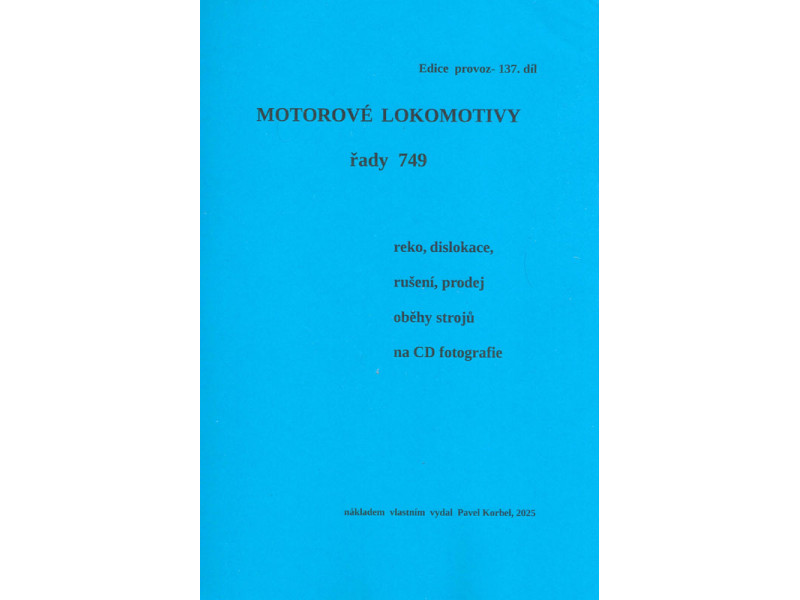 Edice provoz- 137. díl

MOTOROVÉ LOKOMOTIVY

řady 749

reko, dislokace,

rušení, prodej

oběhy strojů

na CD fotografie

nákladem vlastním vydal Pavel Korbel, 2025